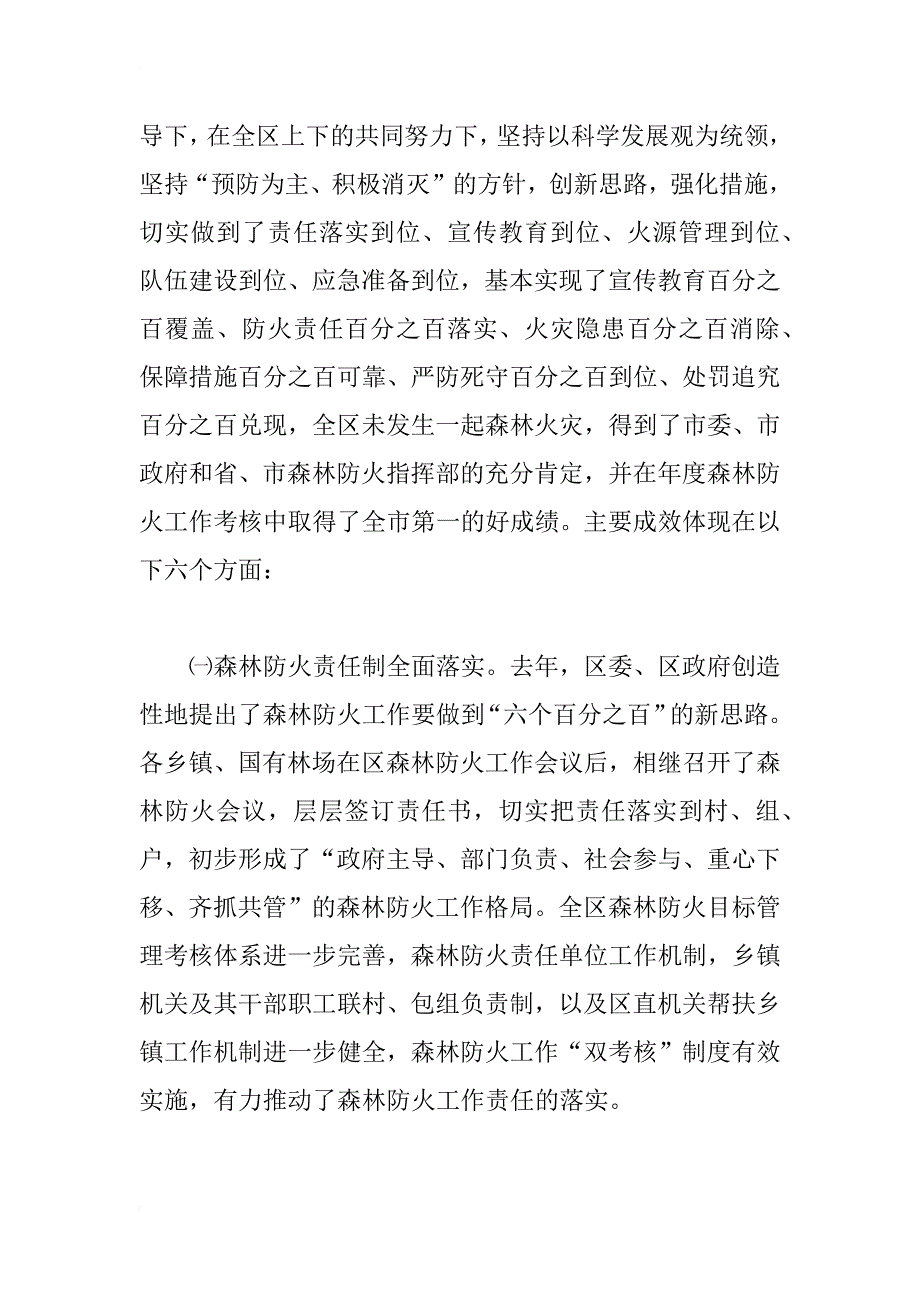 导下，在全区上下的共同努力下，坚持以科学发展观为统领，坚持“预防为主、积极消灭”的方针，创新思路，强化措施，切实做到了责任落实到位、宣传教育到位、火源管理到位、队伍建设到位、应急准备到位，基本实现了宣传教育百分之百覆盖、防火责任百分之百落实、火灾隐患百分之百消除、保障措施百分之百可靠、严防死守百分之百到位、处罚追究百分之百兑现，全区未发生一起森林火灾，得到了市委、市政府和省、市森林防火指挥部的充分肯定，并在年度森林防火工作考核中取得了全市第一的好成绩。主要成效体现在以下六个方面：

㈠森林防火责任制全面落实。去年，区委、区政府创造性地提出了森林防火工作要做到“六个百分之百”的新思路。各乡镇、国有林场在区森林防火工作会议后，相继召开了森林防火会议，层层签订责任书，切实把责任落实到村、组、户，初步形成了“政府主导、部门负责、社会参与、重心下移、齐抓共管”的森林防火工作格局。全区森林防火目标管理考核体系进一步完善，森林防火责任单位工作机制，乡镇机关及其干部职工联村、包组负责制，以及区直机关帮扶乡镇工作机制进一步健全，森林防火工作“双考核”制度有效实施，有力推动了森林防火工作责任的落实。